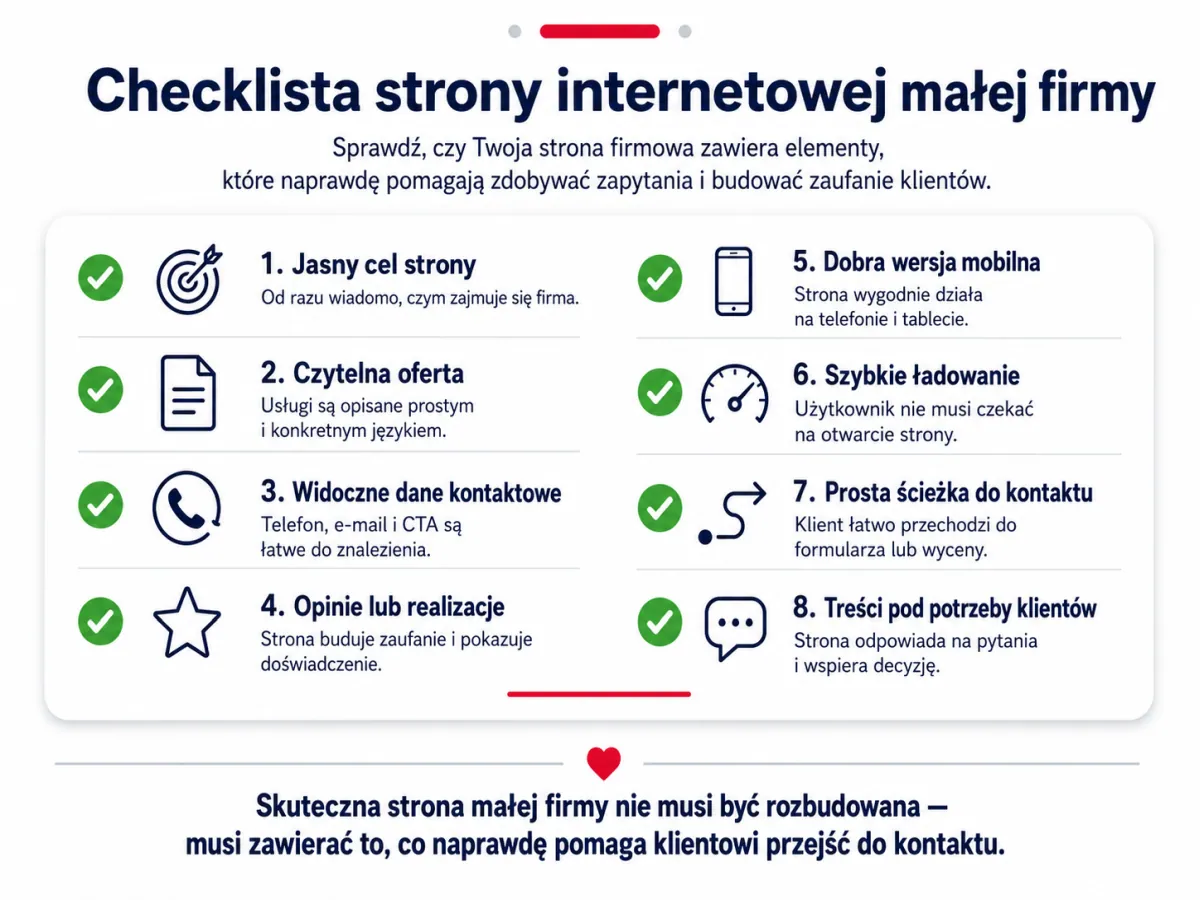 Checklista strony internetowej małej firmy

Sprawdź, czy Twoja strona firmowa zawiera elementy, które naprawdę pomagają zdobywać zapytania i budować zaufanie klientów.

1. Jasny cel strony
Od razu wiadomo, czym zajmuje się firma.

2. Czytelna oferta
Usługi są opisane prostym i konkretnym językiem.

3. Widoczne dane kontaktowe
Telefon, e-mail i CTA są łatwe do znalezienia.

4. Opinie lub realizacje
Strona buduje zaufanie i pokazuje doświadczenie.

5. Dobra wersja mobilna
Strona wygodnie działa na telefonie i tablecie.

6. Szybkie ładowanie
Użytkownik nie musi czekać na otwarcie strony.

7. Prosta ścieżka do kontaktu
Klient łatwo przechodzi do formularza lub wyceny.

8. Treści pod potrzeby klientów
Strona odpowiada na pytania i wspiera decyzję.

Skuteczna strona małej firmy nie musi być rozbudowana — musi zawierać to, co naprawdę pomaga klientowi przejść do kontaktu.